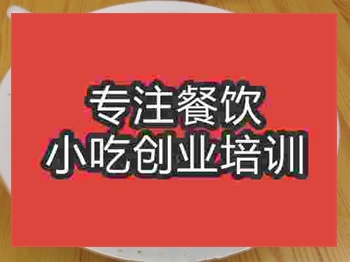 专注餐饮
小吃创业培训